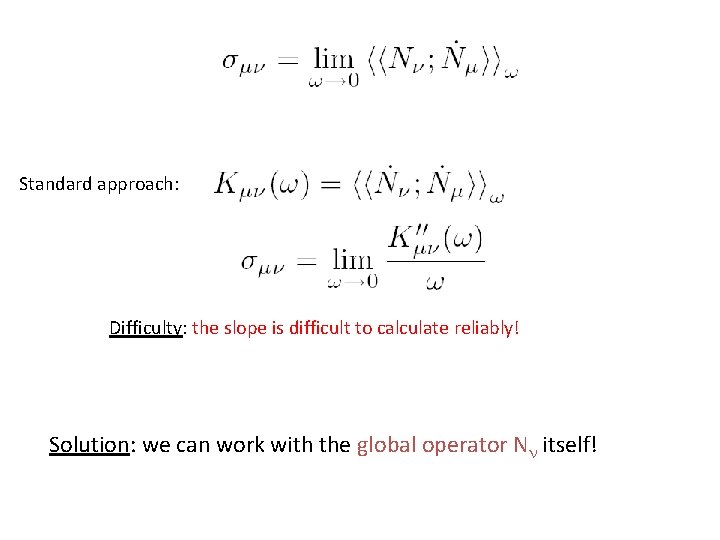 $\sigma_{\mu\nu} = \lim_{\omega \to 0} \langle\langle N_\nu ; \dot{N}_\mu \rangle\rangle_\omega$

Standard approach: $K_{\mu\nu}(\omega) = \langle\langle \dot{N}_\nu ; \dot{N}_\mu \rangle\rangle_\omega$

$\sigma_{\mu\nu} = \lim_{\omega \to 0} \frac{K''_{\mu\nu}(\omega)}{\omega}$

Difficulty: the slope is difficult to calculate reliably!

Solution: we can work with the global operator $N_\nu$ itself!